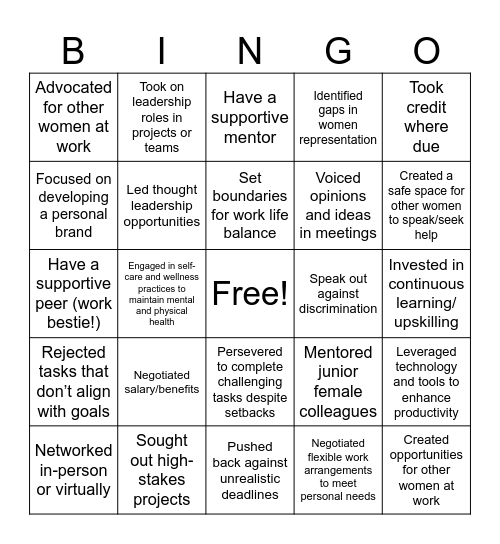 | B | I | N | G | O |
|---|---|---|---|---|
| Advocated for other women at work | Took on leadership roles in projects or teams | Have a supportive mentor | Identified gaps in women representation | Took credit where due |
| Focused on developing a personal brand | Led thought leadership opportunities | Set boundaries for work life balance | Voiced opinions and ideas in meetings | Created a safe space for other women to speak/seek help |
| Have a supportive peer (work bestie!) | Engaged in self-care and wellness practices to maintain mental and physical health | Free! | Speak out against discrimination | Invested in continuous learning/ upskilling |
| Rejected tasks that don't align with goals | Negotiated salary/benefits | Persevered to complete challenging tasks despite setbacks | Mentored junior female colleagues | Leveraged technology and tools to enhance productivity |
| Networked in-person or virtually | Sought out high-stakes projects | Pushed back against unrealistic deadlines | Negotiated flexible work arrangements to meet personal needs | Created opportunities for other women at work |